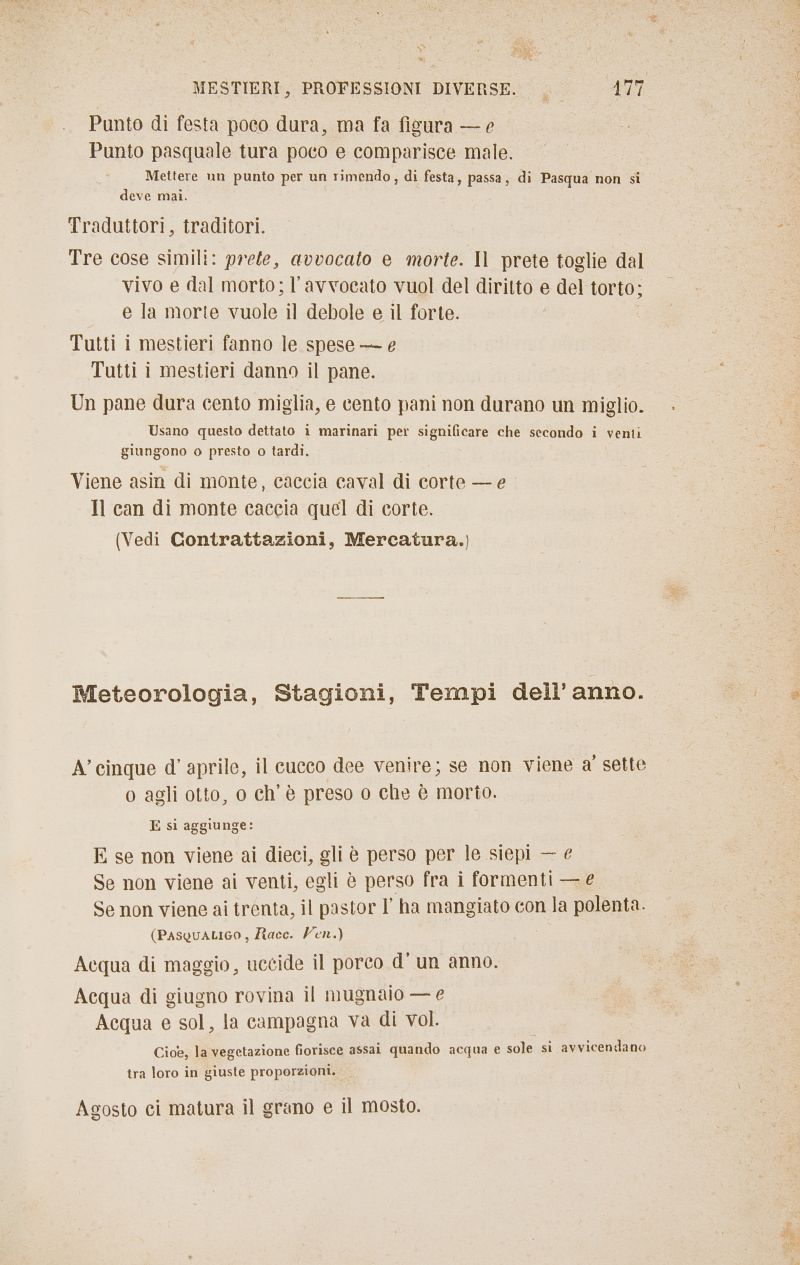 MESTIERI, PROFESSIONI DIVERSE. 177

Punto di festa poco dura, ma fa figura — e
Punto pasquale tura poco e comparisce male.

Mettere un punto per un rimendo, di festa, passa, di Pasqua non si deve mai.

Traduttori, traditori.

Tre cose simili: prete, avvocato e morte. Il prete toglie dal vivo e dal morto; l'avvocato vuol del diritto e del torto; e la morte vuole il debole e il forte.

Tutti i mestieri fanno le spese — e
Tutti i mestieri danno il pane.

Un pane dura cento miglia, e cento pani non durano un miglio.

Usano questo dettato i marinari per significare che secondo i venti giungono o presto o tardi.

Viene asin di monte, caccia caval di corte — e
Il can di monte caccia quel di corte.
(Vedi Contrattazioni, Mercatura.)

Meteorologia, Stagioni, Tempi dell'anno.

A' cinque d'aprile, il cucco dee venire; se non viene a' sette o agli otto, o ch'è preso o che è morto.

E si aggiunge:

E se non viene ai dieci, gli è perso per le siepi — e
Se non viene ai venti, egli è perso fra i formenti — e
Se non viene ai trenta, il pastor l'ha mangiato con la polenta.
(Pasqualigo, Racc. Ven.)

Acqua di maggio, uccide il porco d'un anno.

Acqua di giugno rovina il mugnaio — e
Acqua e sol, la campagna va di vol.

Cioè, la vegetazione fiorisce assai quando acqua e sole si avvicendano tra loro in giuste proporzioni.

Agosto ci matura il grano e il mosto.